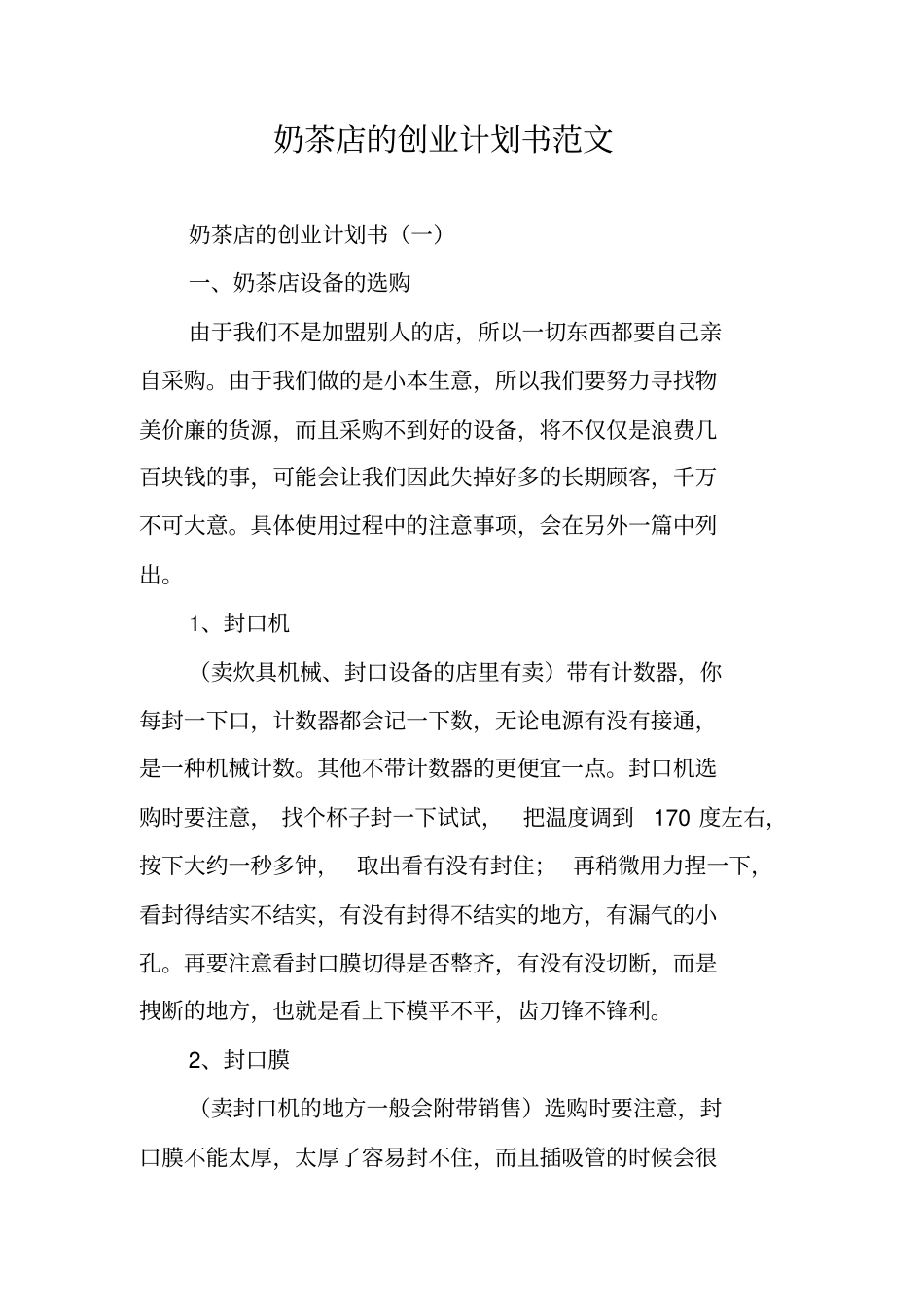 奶茶店的创业计划书范文

奶茶店的创业计划书（一）

一、奶茶店设备的选购

由于我们不是加盟别人的店，所以一切东西都要自己亲自采购。由于我们做的是小本生意，所以我们要努力寻找物美价廉的货源，而且采购不到好的设备，将不仅仅是浪费几百块钱的事，可能会让我们因此失掉好多的长期顾客，千万不可大意。具体使用过程中的注意事项，会在另外一篇中列出。

1、封口机

（卖炊具机械、封口设备的店里有卖）带有计数器，你每封一下口，计数器都会记一下数，无论电源有没有接通，是一种机械计数。其他不带计数器的更便宜一点。封口机选购时要注意，找个杯子封一下试试，把温度调到 170 度左右，按下大约一秒多钟，取出看有没有封住；再稍微用力捏一下，看封得结实不结实，有没有封得不结实的地方，有漏气的小孔。再要注意看封口膜切得是否整齐，有没有没切断，而是拽断的地方，也就是看上下模平不平，齿刀锋不锋利。

2、封口膜

（卖封口机的地方一般会附带销售）选购时要注意，封口膜不能太厚，太厚了容易封不住，而且插吸管的时候会很